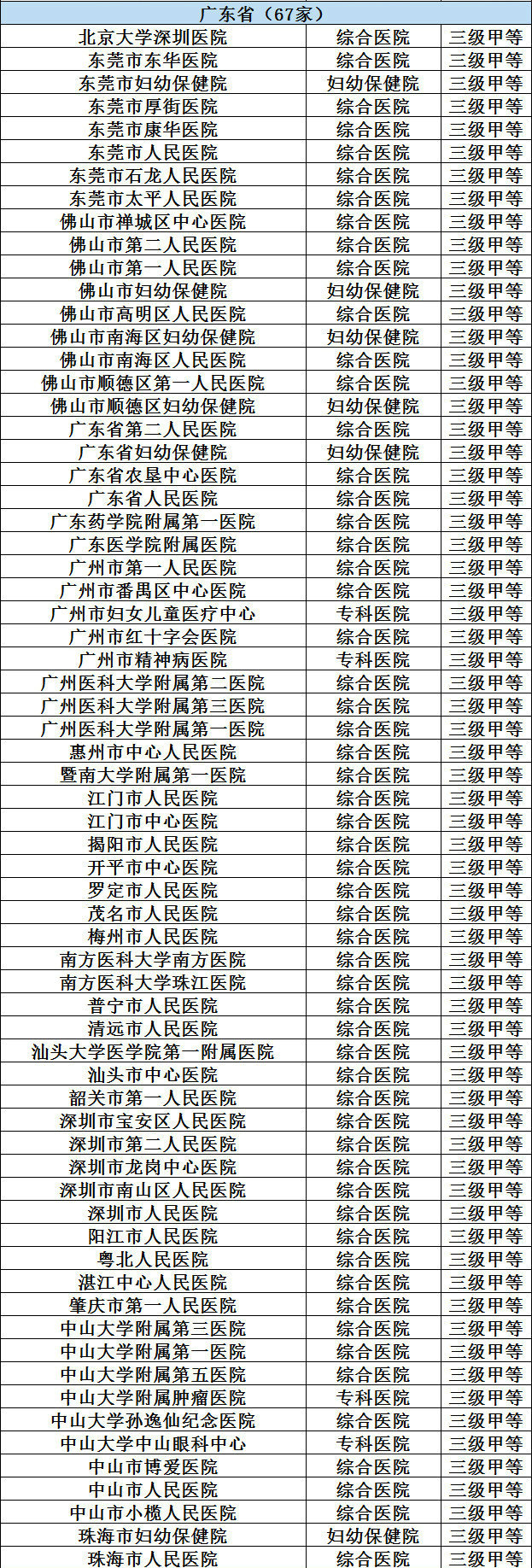 | 广东省（67家） | | |
|---|---|---|
| 北京大学深圳医院 | 综合医院 | 三级甲等 |
| 东莞市东华医院 | 综合医院 | 三级甲等 |
| 东莞市妇幼保健院 | 妇幼保健院 | 三级甲等 |
| 东莞市厚街医院 | 综合医院 | 三级甲等 |
| 东莞市康华医院 | 综合医院 | 三级甲等 |
| 东莞市人民医院 | 综合医院 | 三级甲等 |
| 东莞市石龙人民医院 | 综合医院 | 三级甲等 |
| 东莞市太平人民医院 | 综合医院 | 三级甲等 |
| 佛山市禅城区中心医院 | 综合医院 | 三级甲等 |
| 佛山市第二人民医院 | 综合医院 | 三级甲等 |
| 佛山市第一人民医院 | 综合医院 | 三级甲等 |
| 佛山市妇幼保健院 | 妇幼保健院 | 三级甲等 |
| 佛山市高明区人民医院 | 综合医院 | 三级甲等 |
| 佛山市南海区妇幼保健院 | 妇幼保健院 | 三级甲等 |
| 佛山市南海区人民医院 | 综合医院 | 三级甲等 |
| 佛山市顺德区第一人民医院 | 综合医院 | 三级甲等 |
| 佛山市顺德区妇幼保健院 | 妇幼保健院 | 三级甲等 |
| 广东省第二人民医院 | 综合医院 | 三级甲等 |
| 广东省妇幼保健院 | 妇幼保健院 | 三级甲等 |
| 广东省农垦中心医院 | 综合医院 | 三级甲等 |
| 广东省人民医院 | 综合医院 | 三级甲等 |
| 广东药学院附属第一医院 | 综合医院 | 三级甲等 |
| 广东医学院附属医院 | 综合医院 | 三级甲等 |
| 广州市第一人民医院 | 综合医院 | 三级甲等 |
| 广州市番禺区中心医院 | 综合医院 | 三级甲等 |
| 广州市妇女儿童医疗中心 | 专科医院 | 三级甲等 |
| 广州市红十字会医院 | 综合医院 | 三级甲等 |
| 广州市精神病医院 | 专科医院 | 三级甲等 |
| 广州医科大学附属第二医院 | 综合医院 | 三级甲等 |
| 广州医科大学附属第三医院 | 综合医院 | 三级甲等 |
| 广州医科大学附属第一医院 | 综合医院 | 三级甲等 |
| 惠州市中心人民医院 | 综合医院 | 三级甲等 |
| 暨南大学附属第一医院 | 综合医院 | 三级甲等 |
| 江门市人民医院 | 综合医院 | 三级甲等 |
| 江门市中心医院 | 综合医院 | 三级甲等 |
| 揭阳市人民医院 | 综合医院 | 三级甲等 |
| 开平市中心医院 | 综合医院 | 三级甲等 |
| 罗定市人民医院 | 综合医院 | 三级甲等 |
| 茂名市人民医院 | 综合医院 | 三级甲等 |
| 梅州市人民医院 | 综合医院 | 三级甲等 |
| 南方医科大学南方医院 | 综合医院 | 三级甲等 |
| 南方医科大学珠江医院 | 综合医院 | 三级甲等 |
| 普宁市人民医院 | 综合医院 | 三级甲等 |
| 清远市人民医院 | 综合医院 | 三级甲等 |
| 汕头大学医学院第一附属医院 | 综合医院 | 三级甲等 |
| 汕头市中心医院 | 综合医院 | 三级甲等 |
| 韶关市第一人民医院 | 综合医院 | 三级甲等 |
| 深圳市宝安区人民医院 | 综合医院 | 三级甲等 |
| 深圳市第二人民医院 | 综合医院 | 三级甲等 |
| 深圳市龙岗中心医院 | 综合医院 | 三级甲等 |
| 深圳市南山区人民医院 | 综合医院 | 三级甲等 |
| 深圳市人民医院 | 综合医院 | 三级甲等 |
| 阳江市人民医院 | 综合医院 | 三级甲等 |
| 粤北人民医院 | 综合医院 | 三级甲等 |
| 湛江中心人民医院 | 综合医院 | 三级甲等 |
| 肇庆市第一人民医院 | 综合医院 | 三级甲等 |
| 中山大学附属第三医院 | 综合医院 | 三级甲等 |
| 中山大学附属第一医院 | 综合医院 | 三级甲等 |
| 中山大学附属第五医院 | 综合医院 | 三级甲等 |
| 中山大学附属肿瘤医院 | 专科医院 | 三级甲等 |
| 中山大学孙逸仙纪念医院 | 综合医院 | 三级甲等 |
| 中山大学中山眼科中心 | 专科医院 | 三级甲等 |
| 中山市博爱医院 | 综合医院 | 三级甲等 |
| 中山市人民医院 | 综合医院 | 三级甲等 |
| 中山市小榄人民医院 | 综合医院 | 三级甲等 |
| 珠海市妇幼保健院 | 妇幼保健院 | 三级甲等 |
| 珠海市人民医院 | 综合医院 | 三级甲等 |